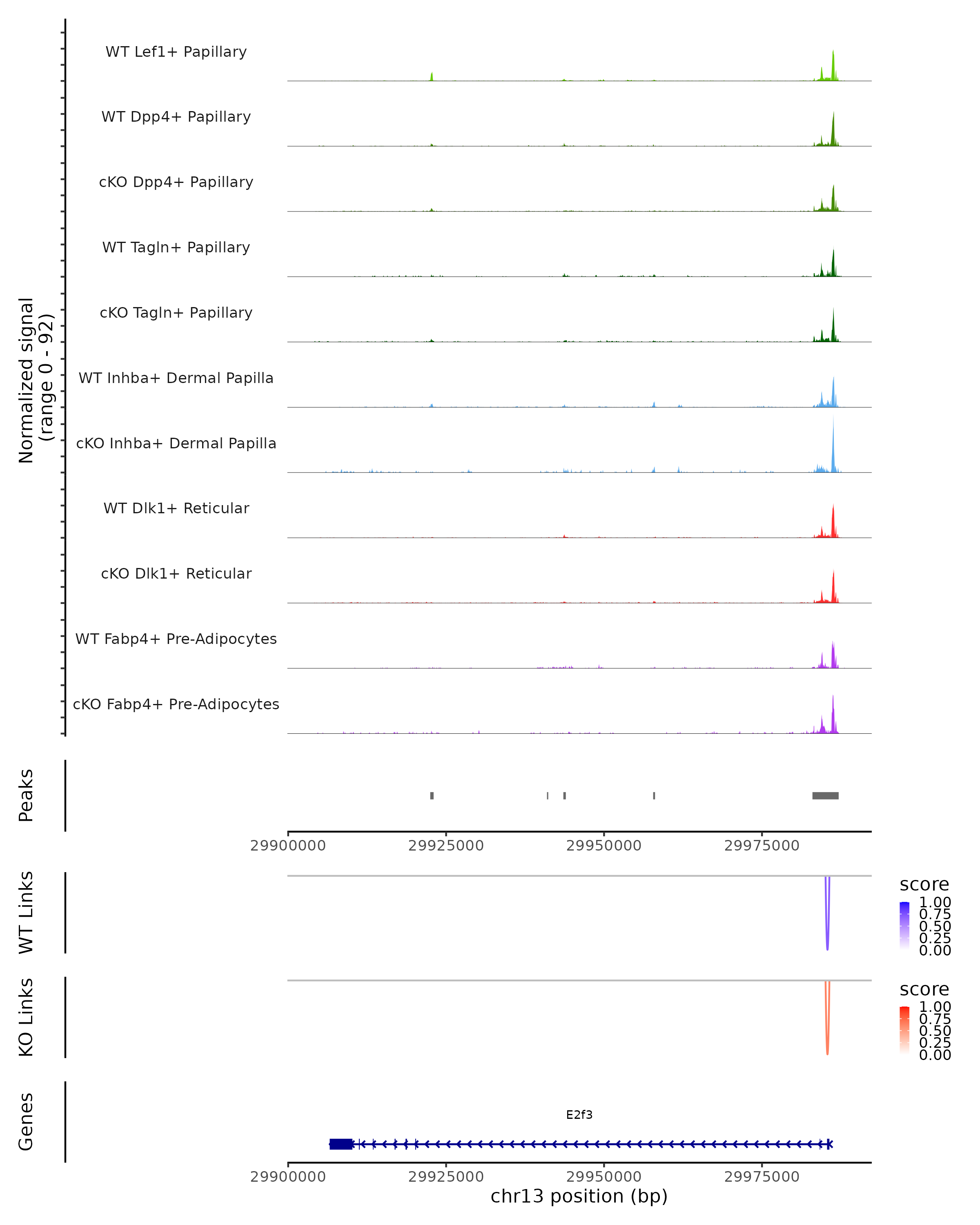 Normalized signal
(range 0 - 92)

WT Lef1+ Papillary

WT Dpp4+ Papillary

cKO Dpp4+ Papillary

WT Tagln+ Papillary

cKO Tagln+ Papillary

WT Inhba+ Dermal Papilla

cKO Inhba+ Dermal Papilla

WT Dlk1+ Reticular

cKO Dlk1+ Reticular

WT Fabp4+ Pre-Adipocytes

cKO Fabp4+ Pre-Adipocytes

Peaks

29900000 29925000 29950000 29975000

WT Links

score
1.00
0.75
0.50
0.25
0.00

KO Links

score
1.00
0.75
0.50
0.25
0.00

Genes

E2f3

29900000 29925000 29950000 29975000
chr13 position (bp)